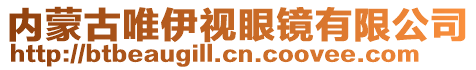 内蒙古唯伊视眼镜有限公司
http://btbeaugill.cn.coovee.com